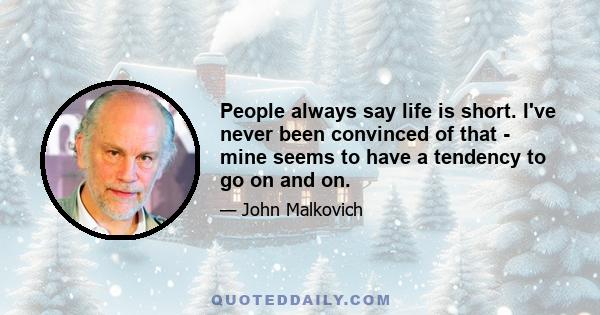 People always say life is short. I've never been convinced of that - mine seems to have a tendency to go on and on.

— John Malkovich

QUOTEDDAILY.COM